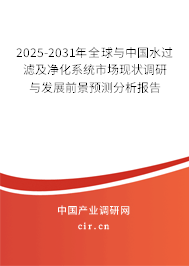 2025-2031年全球与中国水过滤及净化系统市场现状调研与发展前景预测分析报告

中国产业调研网

cir.cn